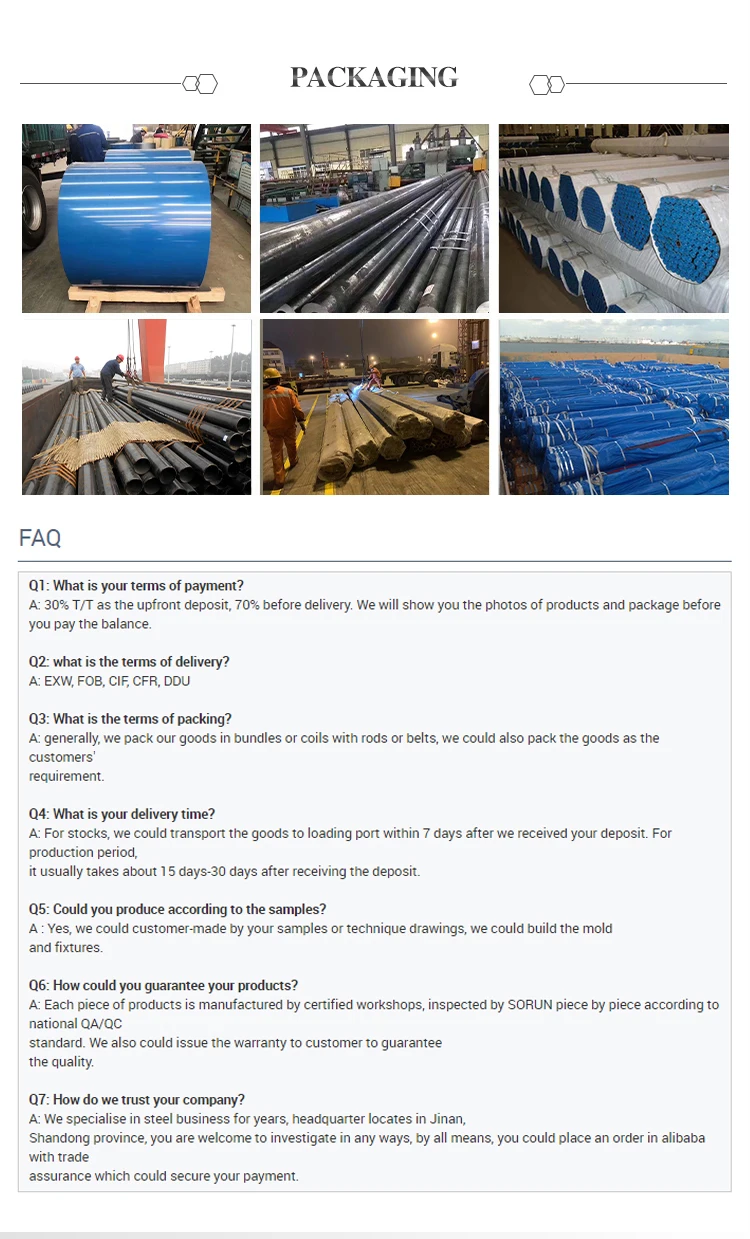 PACKAGING

FAQ

Q1: What is your terms of payment?
A: 30% T/T as the upfront deposit, 70% before delivery. We will show you the photos of products and package before you pay the balance.

Q2: what is the terms of delivery?
A: EXW, FOB, CIF, CFR, DDU

Q3: What is the terms of packing?
A: generally, we pack our goods in bundles or coils with rods or belts, we could also pack the goods as the customers' requirement.

Q4: What is your delivery time?
A: For stocks, we could transport the goods to loading port within 7 days after we received your deposit. For production period, it usually takes about 15 days-30 days after receiving the deposit.

Q5: Could you produce according to the samples?
A : Yes, we could customer-made by your samples or technique drawings, we could build the mold and fixtures.

Q6: How could you guarantee your products?
A: Each piece of products is manufactured by certified workshops, inspected by SORUN piece by piece according to national QA/QC standard. We also could issue the warranty to customer to guarantee the quality.

Q7: How do we trust your company?
A: We specialise in steel business for years, headquarter locates in Jinan, Shandong province, you are welcome to investigate in any ways, by all means, you could place an order in alibaba with trade assurance which could secure your payment.